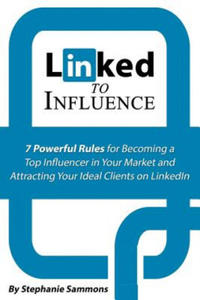 Linked
TO
INFLUENCE

7 Powerful Rules for Becoming a Top Influencer in Your Market and Attracting Your Ideal Clients on LinkedIn

By Stephanie Sammons